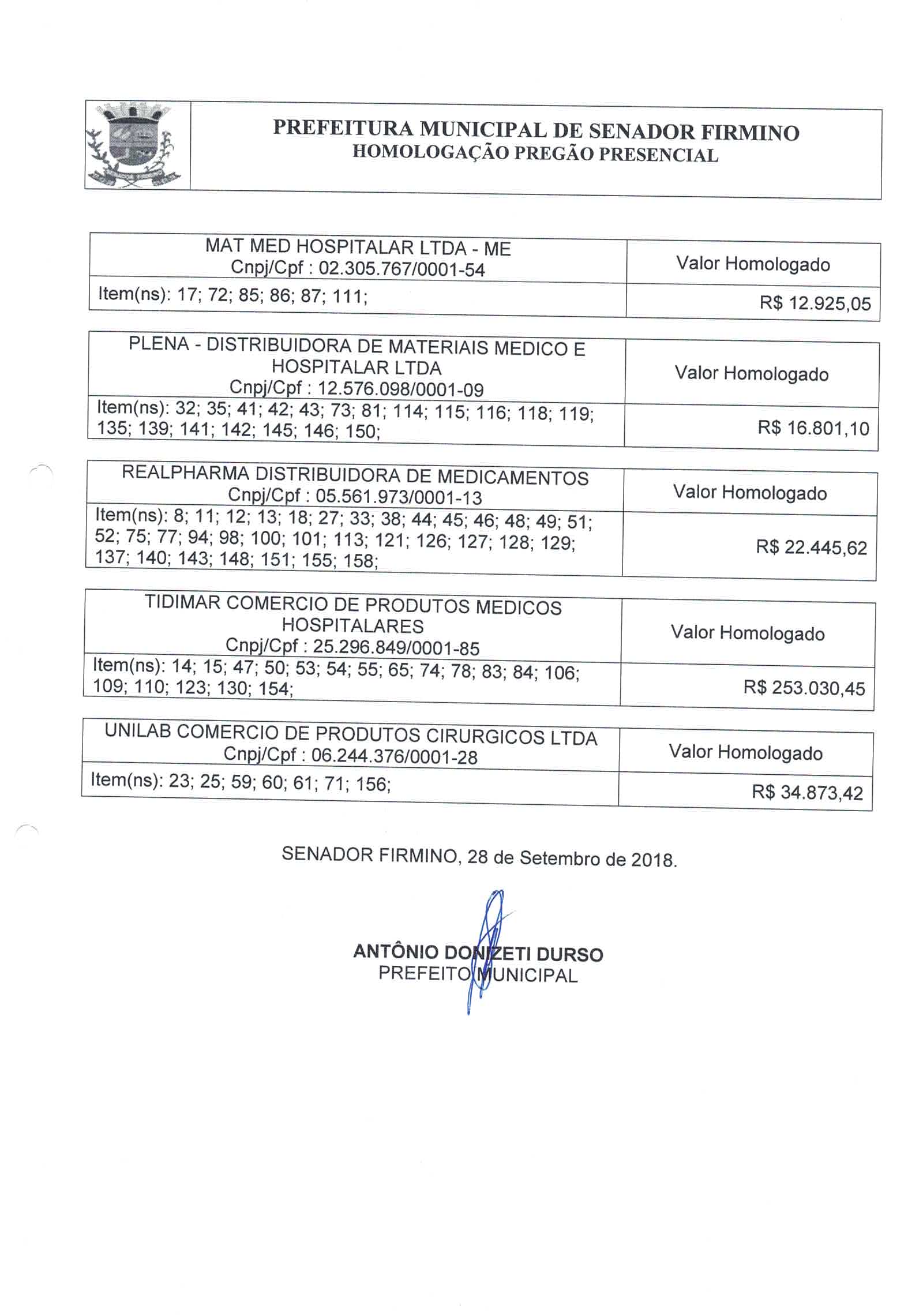 PREFEITURA MUNICIPAL DE SENADOR FIRMINO
HOMOLOGAÇÃO PREGÃO PRESENCIAL

| MAT MED HOSPITALAR LTDA - ME Cnpj/Cpf : 02.305.767/0001-54 | Valor Homologado |
|---|---|
| Item(ns): 17; 72; 85; 86; 87; 111; | R$ 12.925,05 |

| PLENA - DISTRIBUIDORA DE MATERIAIS MEDICO E HOSPITALAR LTDA Cnpj/Cpf : 12.576.098/0001-09 | Valor Homologado |
|---|---|
| Item(ns): 32; 35; 41; 42; 43; 73; 81; 114; 115; 116; 118; 119; 135; 139; 141; 142; 145; 146; 150; | R$ 16.801,10 |

| REALPHARMA DISTRIBUIDORA DE MEDICAMENTOS Cnpj/Cpf : 05.561.973/0001-13 | Valor Homologado |
|---|---|
| Item(ns): 8; 11; 12; 13; 18; 27; 33; 38; 44; 45; 46; 48; 49; 51; 52; 75; 77; 94; 98; 100; 101; 113; 121; 126; 127; 128; 129; 137; 140; 143; 148; 151; 155; 158; | R$ 22.445,62 |

| TIDIMAR COMERCIO DE PRODUTOS MEDICOS HOSPITALARES Cnpj/Cpf : 25.296.849/0001-85 | Valor Homologado |
|---|---|
| Item(ns): 14; 15; 47; 50; 53; 54; 55; 65; 74; 78; 83; 84; 106; 109; 110; 123; 130; 154; | R$ 253.030,45 |

| UNILAB COMERCIO DE PRODUTOS CIRURGICOS LTDA Cnpj/Cpf : 06.244.376/0001-28 | Valor Homologado |
|---|---|
| Item(ns): 23; 25; 59; 60; 61; 71; 156; | R$ 34.873,42 |

SENADOR FIRMINO, 28 de Setembro de 2018.

ANTÔNIO DONIZETI DURSO
PREFEITO MUNICIPAL